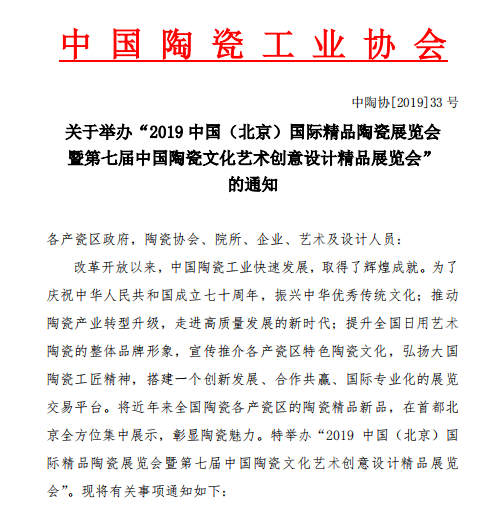 中国陶瓷工业协会

中陶协[2019]33 号

关于举办“2019 中国（北京）国际精品陶瓷展览会暨第七届中国陶瓷文化艺术创意设计精品展览会”的通知

各产瓷区政府，陶瓷协会、院所、企业、艺术及设计人员：

改革开放以来，中国陶瓷工业快速发展，取得了辉煌成就。为了庆祝中华人民共和国成立七十周年，振兴中华优秀传统文化；推动陶瓷产业转型升级，走进高质量发展的新时代；提升全国日用艺术陶瓷的整体品牌形象，宣传推介各产瓷区特色陶瓷文化，弘扬大国陶瓷工匠精神，搭建一个创新发展、合作共赢、国际专业化的展览交易平台。将近年来全国陶瓷各产瓷区的陶瓷精品新品，在首都北京全方位集中展示，彰显陶瓷魅力。特举办“2019 中国（北京）国际精品陶瓷展览会暨第七届中国陶瓷文化艺术创意设计精品展览会”。现将有关事项通知如下：